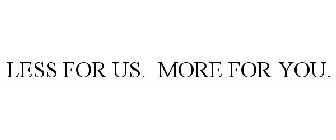 LESS FOR US. MORE FOR YOU.